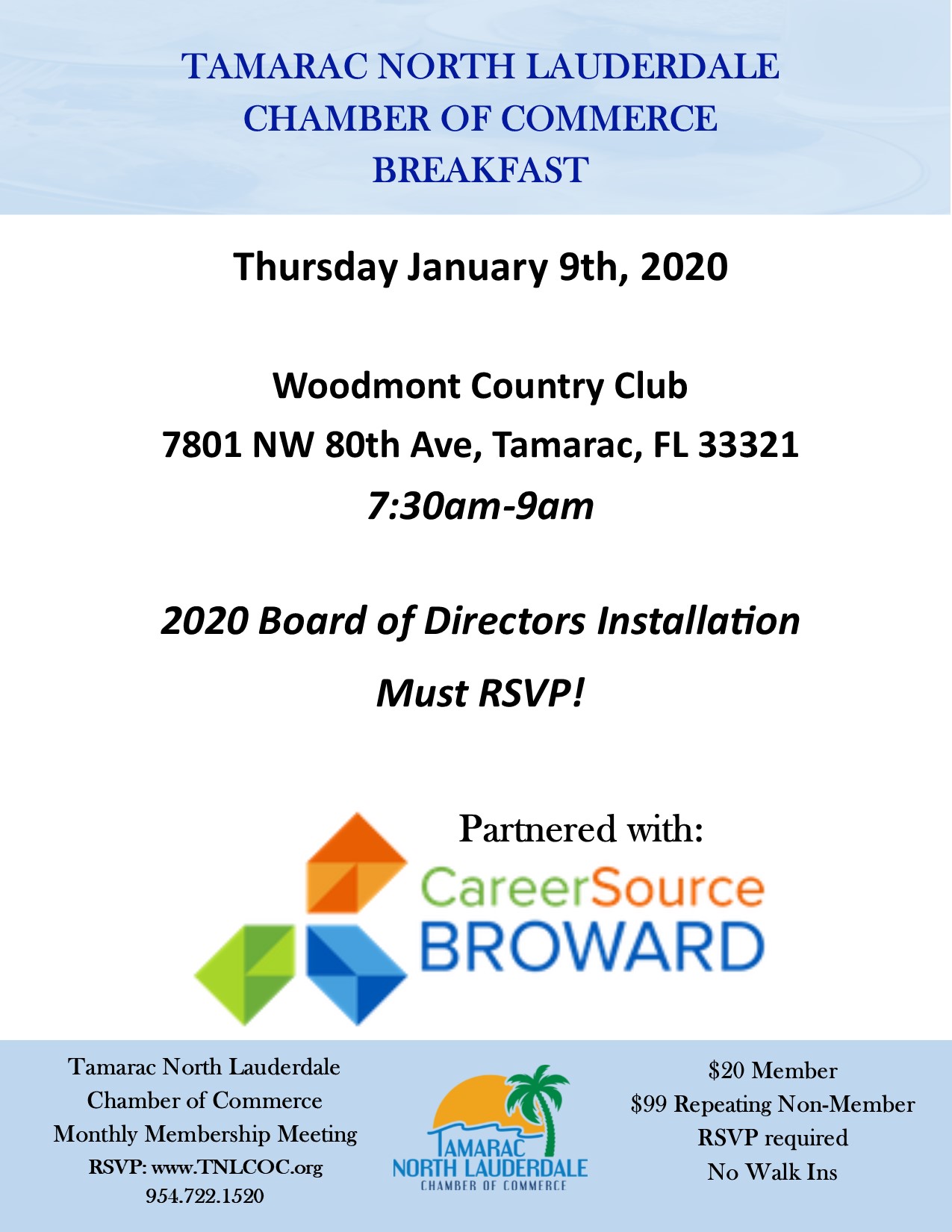 TAMARAC NORTH LAUDERDALE
CHAMBER OF COMMERCE
BREAKFAST

Thursday January 9th, 2020

Woodmont Country Club
7801 NW 80th Ave, Tamarac, FL 33321
7:30am-9am

2020 Board of Directors Installation
Must RSVP!

Partnered with:
CareerSource
BROWARD

Tamarac North Lauderdale
Chamber of Commerce
Monthly Membership Meeting
RSVP: www.TNLCOC.org
954.722.1520

TAMARAC
NORTH LAUDERDALE
CHAMBER OF COMMERCE

$20 Member
$99 Repeating Non-Member
RSVP required
No Walk Ins